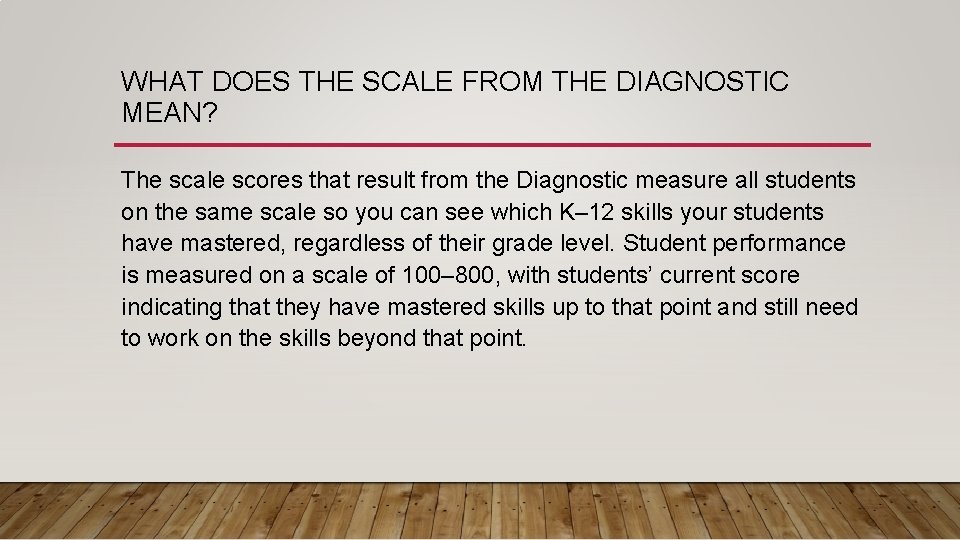 WHAT DOES THE SCALE FROM THE DIAGNOSTIC MEAN?

The scale scores that result from the Diagnostic measure all students on the same scale so you can see which K–12 skills your students have mastered, regardless of their grade level. Student performance is measured on a scale of 100–800, with students' current score indicating that they have mastered skills up to that point and still need to work on the skills beyond that point.